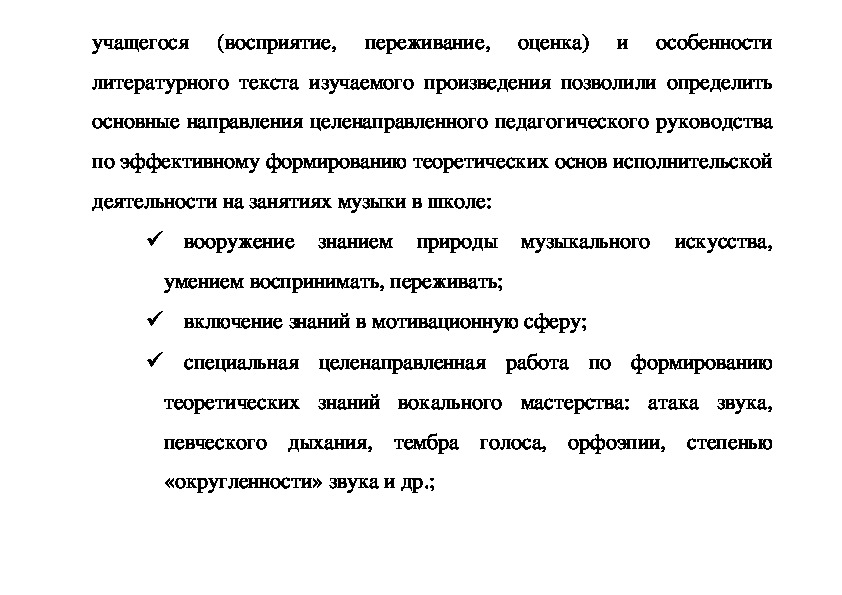 учащегося (восприятие, переживание, оценка) и особенности литературного текста изучаемого произведения позволили определить основные направления целенаправленного педагогического руководства по эффективному формированию теоретических основ исполнительской деятельности на занятиях музыки в школе:

✓ вооружение знанием природы музыкального искусства, умением воспринимать, переживать;

✓ включение знаний в мотивационную сферу;

✓ специальная целенаправленная работа по формированию теоретических знаний вокального мастерства: атака звука, певческого дыхания, тембра голоса, орфоэпии, степенью «округленности» звука и др.;